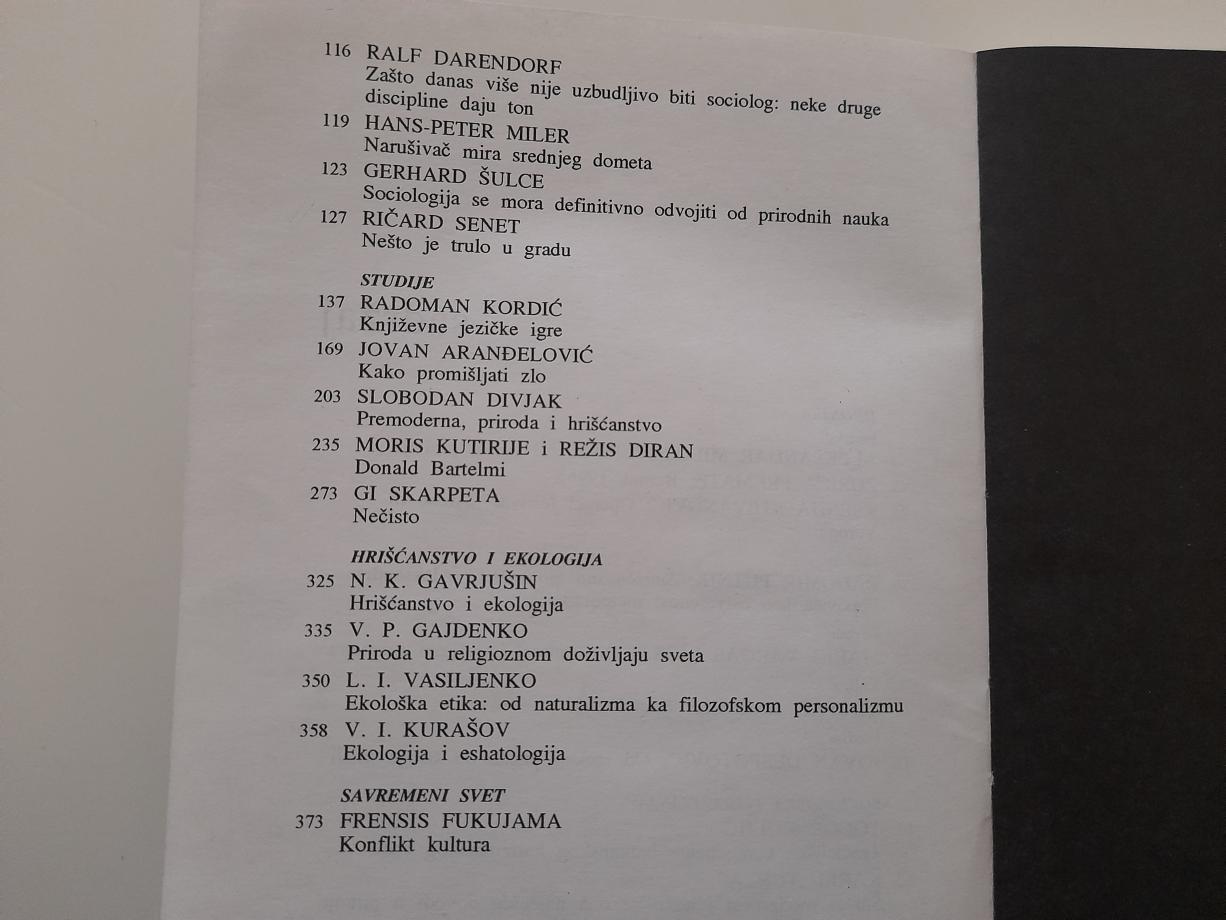 116 RALF DARENDORF
Zašto danas više nije uzbudljivo biti sociolog: neke druge discipline daju ton
119 HANS-PETER MILER
Narušivač mira srednjeg dometa
123 GERHARD ŠULCE
Sociologija se mora definitivno odvojiti od prirodnih nauka
127 RIČARD SENET
Nešto je trulo u gradu

STUDIJE
137 RADOMAN KORDIĆ
Književne jezičke igre
169 JOVAN ARANĐELOVIĆ
Kako promišljati zlo
203 SLOBODAN DIVJAK
Premoderna, priroda i hrišćanstvo
235 MORIS KUTIRIJE i REŽIS DIRAN
Donald Bartelmi
273 GI SKARPETA
Nečisto

HRIŠĆANSTVO I EKOLOGIJA
325 N. K. GAVRJUŠIN
Hrišćanstvo i ekologija
335 V. P. GAJDENKO
Priroda u religioznom doživljaju sveta
350 L. I. VASILJENKO
Ekološka etika: od naturalizma ka filozofskom personalizmu
358 V. I. KURAŠOV
Ekologija i eshatologija

SAVREMENI SVET
373 FRENSIS FUKUJAMA
Konflikt kultura